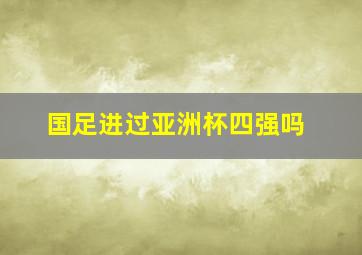 国足进过亚洲杯四强吗